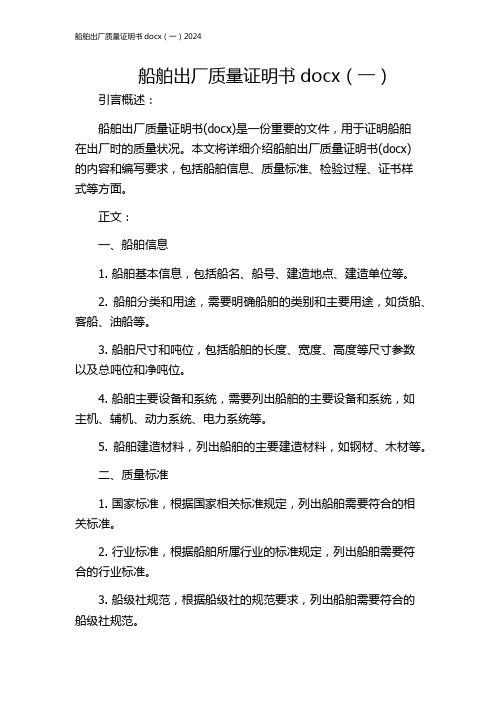 船舶出厂质量证明书 docx（一）2024

船舶出厂质量证明书 docx（一）

引言概述：

船舶出厂质量证明书(docx)是一份重要的文件，用于证明船舶在出厂时的质量状况。本文将详细介绍船舶出厂质量证明书(docx)的内容和编写要求，包括船舶信息、质量标准、检验过程、证书样式等方面。

正文：

一、船舶信息

1. 船舶基本信息，包括船名、船号、建造地点、建造单位等。

2. 船舶分类和用途，需要明确船舶的类别和主要用途，如货船、客船、油船等。

3. 船舶尺寸和吨位，包括船舶的长度、宽度、高度等尺寸参数以及总吨位和净吨位。

4. 船舶主要设备和系统，需要列出船舶的主要设备和系统，如主机、辅机、动力系统、电力系统等。

5. 船舶建造材料，列出船舶的主要建造材料，如钢材、木材等。

二、质量标准

1. 国家标准，根据国家相关标准规定，列出船舶需要符合的相关标准。

2. 行业标准，根据船舶所属行业的标准规定，列出船舶需要符合的行业标准。

3. 船级社规范，根据船级社的规范要求，列出船舶需要符合的船级社规范。